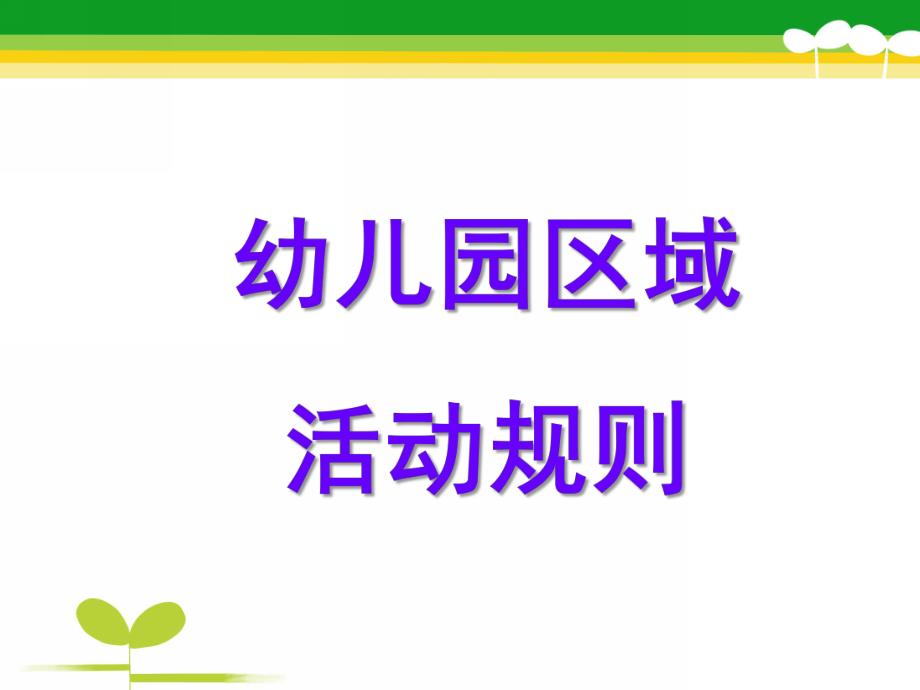 幼儿园区域

活动规则